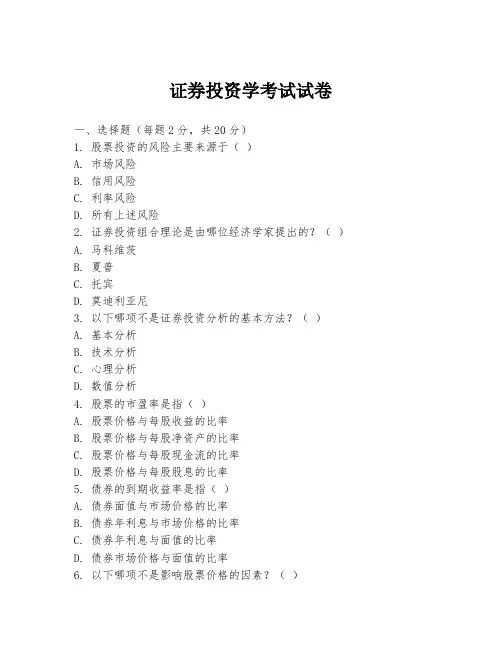 证券投资学考试试卷

一、选择题（每题 2 分，共 20 分）

1. 股票投资的风险主要来源于（ ）
A. 市场风险
B. 信用风险
C. 利率风险
D. 所有上述风险

2. 证券投资组合理论是由哪位经济学家提出的？（ ）
A. 马科维茨
B. 夏普
C. 托宾
D. 莫迪利亚尼

3. 以下哪项不是证券投资分析的基本方法？（ ）
A. 基本分析
B. 技术分析
C. 心理分析
D. 数值分析

4. 股票的市盈率是指（ ）
A. 股票价格与每股收益的比率
B. 股票价格与每股净资产的比率
C. 股票价格与每股现金流的比率
D. 股票价格与每股股息的比率

5. 债券的到期收益率是指（ ）
A. 债券面值与市场价格的比率
B. 债券年利息与市场价格的比率
C. 债券年利息与面值的比率
D. 债券市场价格与面值的比率

6. 以下哪项不是影响股票价格的因素？（ ）